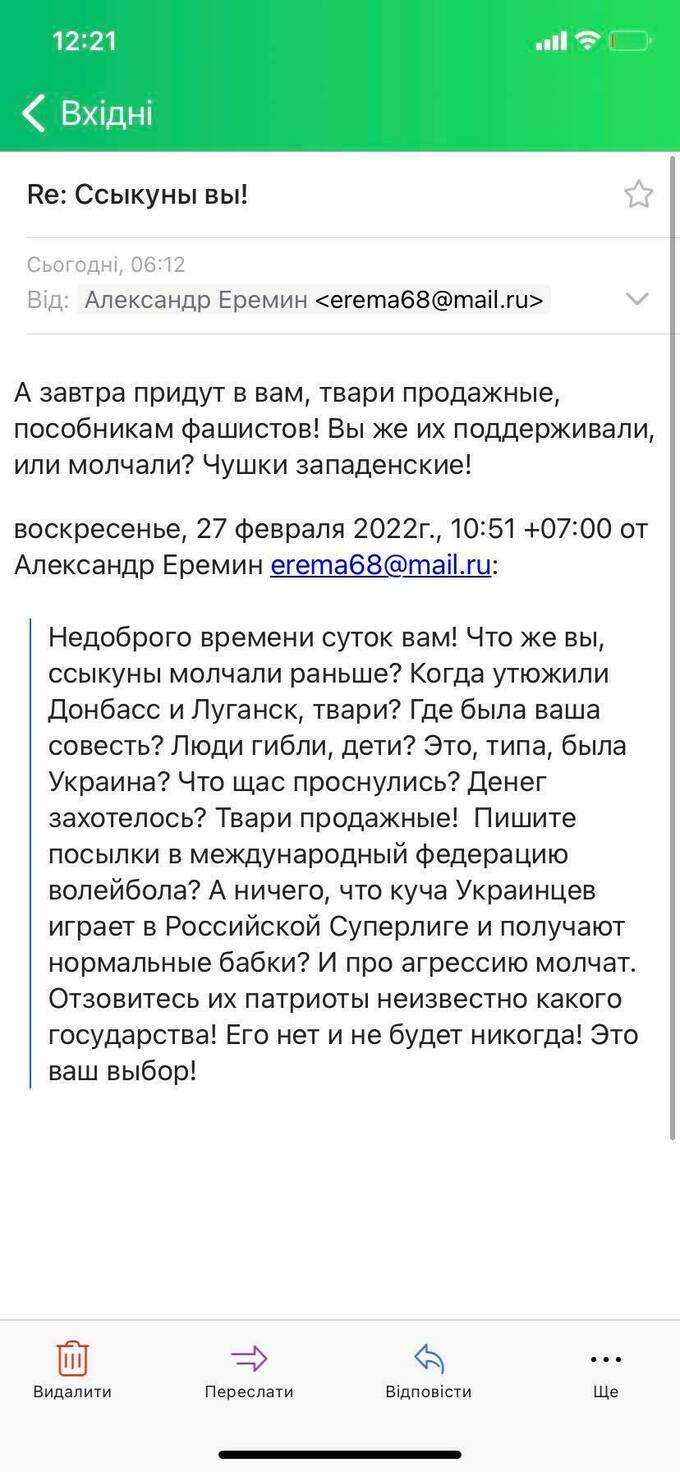 12:21

Вхідні

Re: Ссыкуны вы!

Сьогодні, 06:12
Від: Александр Еремин <erema68@mail.ru>

А завтра придут в вам, твари продажные, пособникам фашистов! Вы же их поддерживали, или молчали? Чушки западенские!

воскресенье, 27 февраля 2022г., 10:51 +07:00 от Александр Еремин erema68@mail.ru:

Недоброго времени суток вам! Что же вы, ссыкуны молчали раньше? Когда утюжили Донбасс и Луганск, твари? Где была ваша совесть? Люди гибли, дети? Это, типа, была Украина? Что щас проснулись? Денег захотелось? Твари продажные! Пишите посылки в международный федерацию волейбола? А ничего, что куча Украинцев играет в Российской Суперлиге и получают нормальные бабки? И про агрессию молчат. Отзовитесь их патриоты неизвестно какого государства! Его нет и не будет никогда! Это ваш выбор!

Видалити
Переслати
Відповісти
Ще